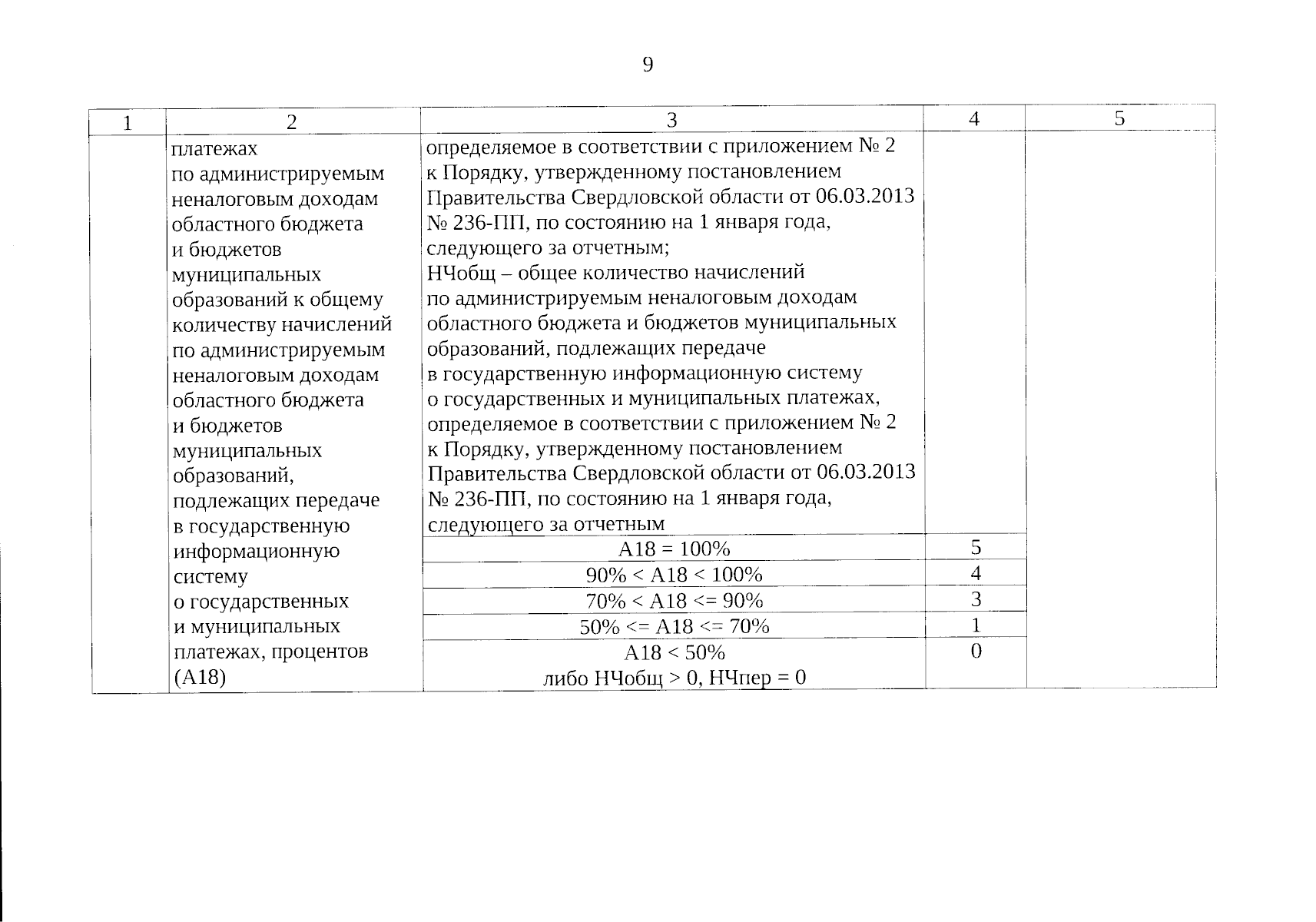 9

| 1 | 2 | 3 | 4 | 5 |
|---|---|---|---|---|
| | платежах по администрируемым неналоговым доходам областного бюджета и бюджетов муниципальных образований к общему количеству начислений по администрируемым неналоговым доходам областного бюджета и бюджетов муниципальных образований, подлежащих передаче в государственную информационную систему о государственных и муниципальных платежах, процентов (А18) | определяемое в соответствии с приложением № 2 к Порядку, утвержденному постановлением Правительства Свердловской области от 06.03.2013 № 236-ПП, по состоянию на 1 января года, следующего за отчетным; НЧобщ – общее количество начислений по администрируемым неналоговым доходам областного бюджета и бюджетов муниципальных образований, подлежащих передаче в государственную информационную систему о государственных и муниципальных платежах, определяемое в соответствии с приложением № 2 к Порядку, утвержденному постановлением Правительства Свердловской области от 06.03.2013 № 236-ПП, по состоянию на 1 января года, следующего за отчетным | | |
| | | А18 = 100% | 5 | |
| | | 90% < А18 < 100% | 4 | |
| | | 70% < А18 <= 90% | 3 | |
| | | 50% <= А18 <= 70% | 1 | |
| | | А18 < 50% либо НЧобщ > 0, НЧпер = 0 | 0 | |